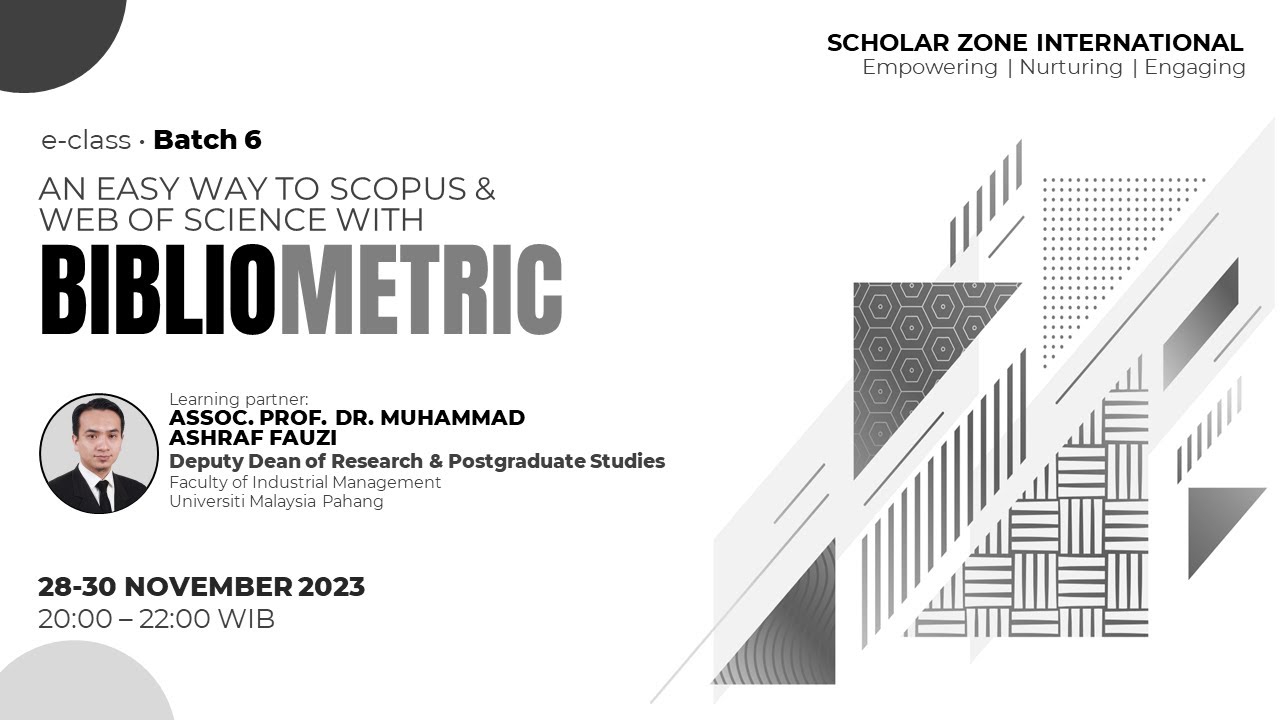 SCHOLAR ZONE INTERNATIONAL
Empowering | Nurturing | Engaging

e-class · Batch 6

AN EASY WAY TO SCOPUS & WEB OF SCIENCE WITH

BIBLIOMETRIC

Learning partner:
ASSOC. PROF. DR. MUHAMMAD ASHRAF FAUZI
Deputy Dean of Research & Postgraduate Studies
Faculty of Industrial Management
Universiti Malaysia Pahang

28-30 NOVEMBER 2023
20:00 – 22:00 WIB